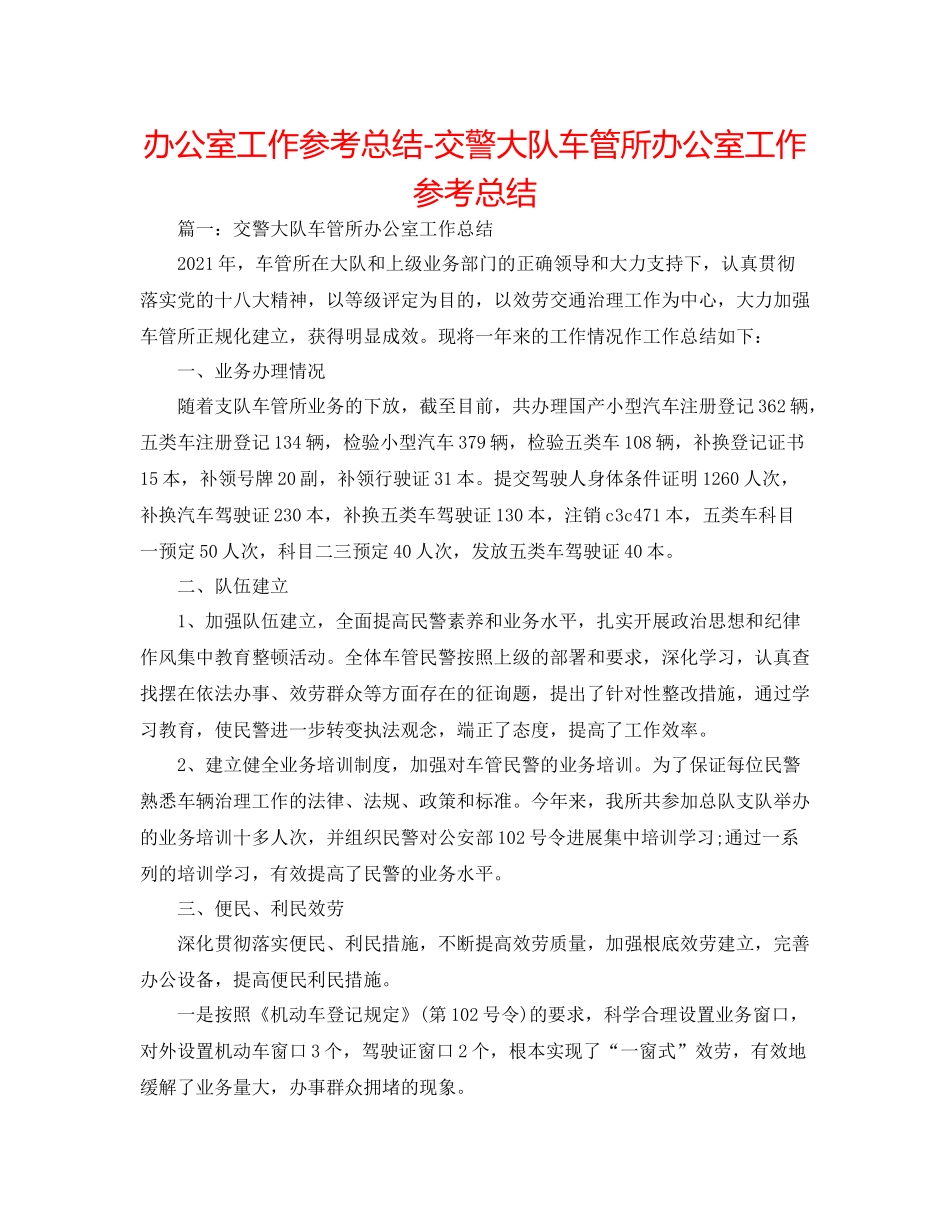 办公室工作参考总结-交警大队车管所办公室工作参考总结

篇一：交警大队车管所办公室工作总结

2021年，车管所在大队和上级业务部门的正确领导和大力支持下，认真贯彻落实党的十八大精神，以等级评定为目的，以效劳交通治理工作为中心，大力加强车管所正规化建立，获得明显成效。现将一年来的工作情况作工作总结如下：

一、业务办理情况

随着支队车管所业务的下放，截至目前，共办理国产小型汽车注册登记362辆，五类车注册登记134辆，检验小型汽车379辆，检验五类车108辆，补换登记证书15本，补领号牌20副，补领行驶证31本。提交驾驶人身体条件证明1260人次，补换汽车驾驶证230本，补换五类车驾驶证130本，注销c3c471本，五类车科目一预定50人次，科目二三预定40人次，发放五类车驾驶证40本。

二、队伍建立

1、加强队伍建立，全面提高民警素养和业务水平，扎实开展政治思想和纪律作风集中教育整顿活动。全体车管民警按照上级的部署和要求，深化学习，认真查找摆在依法办事、效劳群众等方面存在的征询题，提出了针对性整改措施，通过学习教育，使民警进一步转变执法观念，端正了态度，提高了工作效率。

2、建立健全业务培训制度，加强对车管民警的业务培训。为了保证每位民警熟悉车辆治理工作的法律、法规、政策和标准。今年来，我所共参加总队支队举办的业务培训十多人次，并组织民警对公安部102号令进展集中培训学习;通过一系列的培训学习，有效提高了民警的业务水平。

三、便民、利民效劳

深化贯彻落实便民、利民措施，不断提高效劳质量，加强根底效劳建立，完善办公设备，提高便民利民措施。

一是按照《机动车登记规定》(第102号令)的要求，科学合理设置业务窗口，对外设置机动车窗口3个，驾驶证窗口2个，根本实现了“一窗式”效劳，有效地缓解了业务量大，办事群众拥堵的现象。